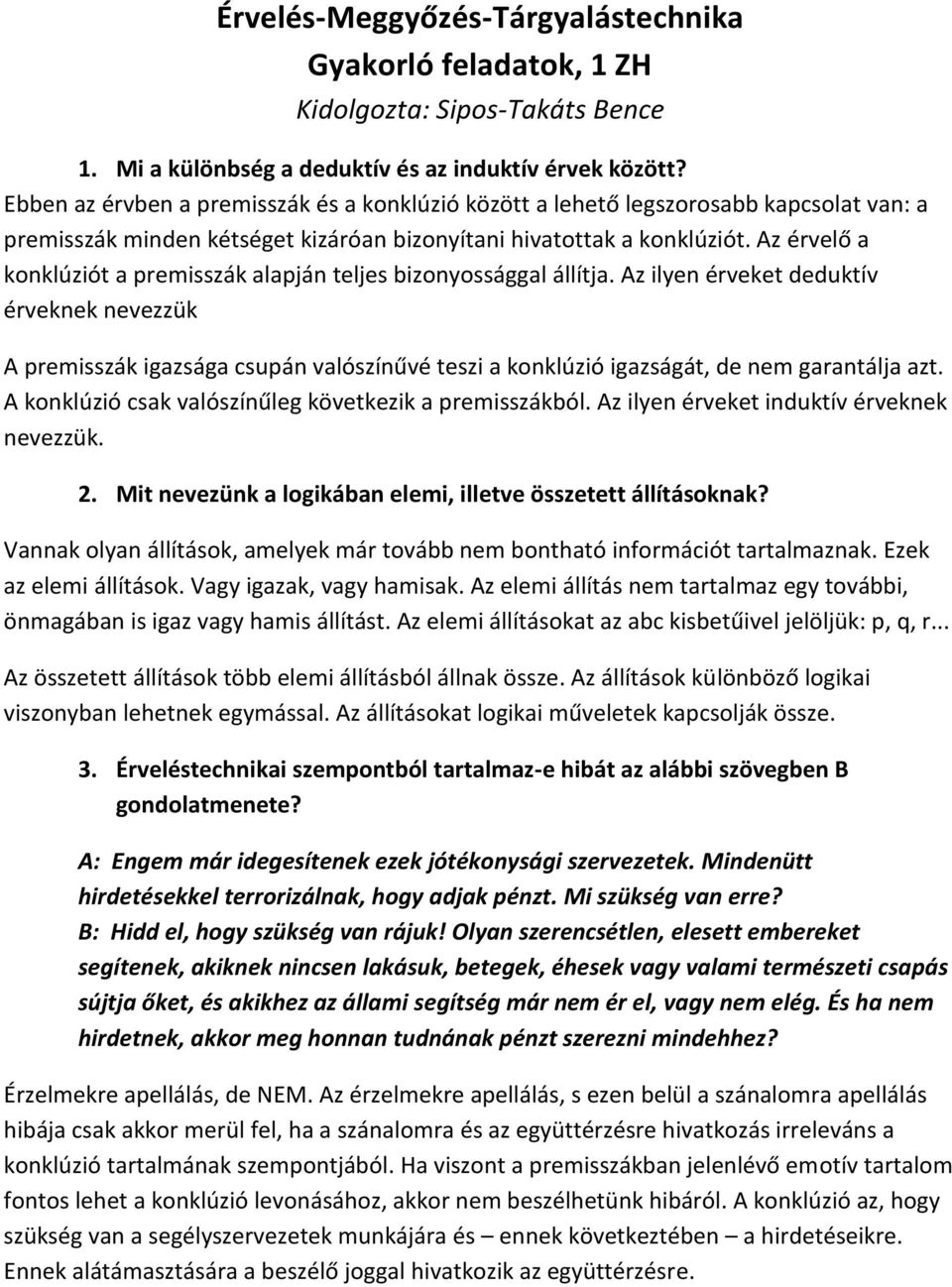 Érvelés-Meggyőzés-Tárgyalástechnika
Gyakorló feladatok, 1 ZH
Kidolgozta: Sipos-Takáts Bence

1. Mi a különbség a deduktív és az induktív érvek között?
Ebben az érvben a premisszák és a konklúzió között a lehető legszorosabb kapcsolat van: a premisszák minden kétséget kizáróan bizonyítani hivatottak a konklúziót. Az érvelő a konklúziót a premisszák alapján teljes bizonyossággal állítja. Az ilyen érveket deduktív érveknek nevezzük

A premisszák igazsága csupán valószínűvé teszi a konklúzió igazságát, de nem garantálja azt. A konklúzió csak valószínűleg következik a premisszákból. Az ilyen érveket induktív érveknek nevezzük.

2. Mit nevezünk a logikában elemi, illetve összetett állításoknak?
Vannak olyan állítások, amelyek már tovább nem bontható információt tartalmaznak. Ezek az elemi állítások. Vagy igazak, vagy hamisak. Az elemi állítás nem tartalmaz egy további, önmagában is igaz vagy hamis állítást. Az elemi állításokat az abc kisbetűivel jelöljük: p, q, r...

Az összetett állítások több elemi állításból állnak össze. Az állítások különböző logikai viszonyban lehetnek egymással. Az állításokat logikai műveletek kapcsolják össze.

3. Érveléstechnikai szempontból tartalmaz-e hibát az alábbi szövegben B gondolatmenete?

A: Engem már idegesítenek ezek jótékonysági szervezetek. Mindenütt hirdetésekkel terrorizálnak, hogy adjak pénzt. Mi szükség van erre?
B: Hidd el, hogy szükség van rájuk! Olyan szerencsétlen, elesett embereket segítenek, akiknek nincsen lakásuk, betegek, éhesek vagy valami természeti csapás sújtja őket, és akikhez az állami segítség már nem ér el, vagy nem elég. És ha nem hirdetnek, akkor meg honnan tudnának pénzt szerezni mindehhez?

Érzelmekre apellálás, de NEM. Az érzelmekre apellálás, s ezen belül a szánalomra apellálás hibája csak akkor merül fel, ha a szánalomra és az együttérzésre hivatkozás irreleváns a konklúzió tartalmának szempontjából. Ha viszont a premisszákban jelenlévő emotív tartalom fontos lehet a konklúzió levonásához, akkor nem beszélhetünk hibáról. A konklúzió az, hogy szükség van a segélyszervezetek munkájára és – ennek következtében – a hirdetéseikre. Ennek alátámasztására a beszélő joggal hivatkozik az együttérzésre.